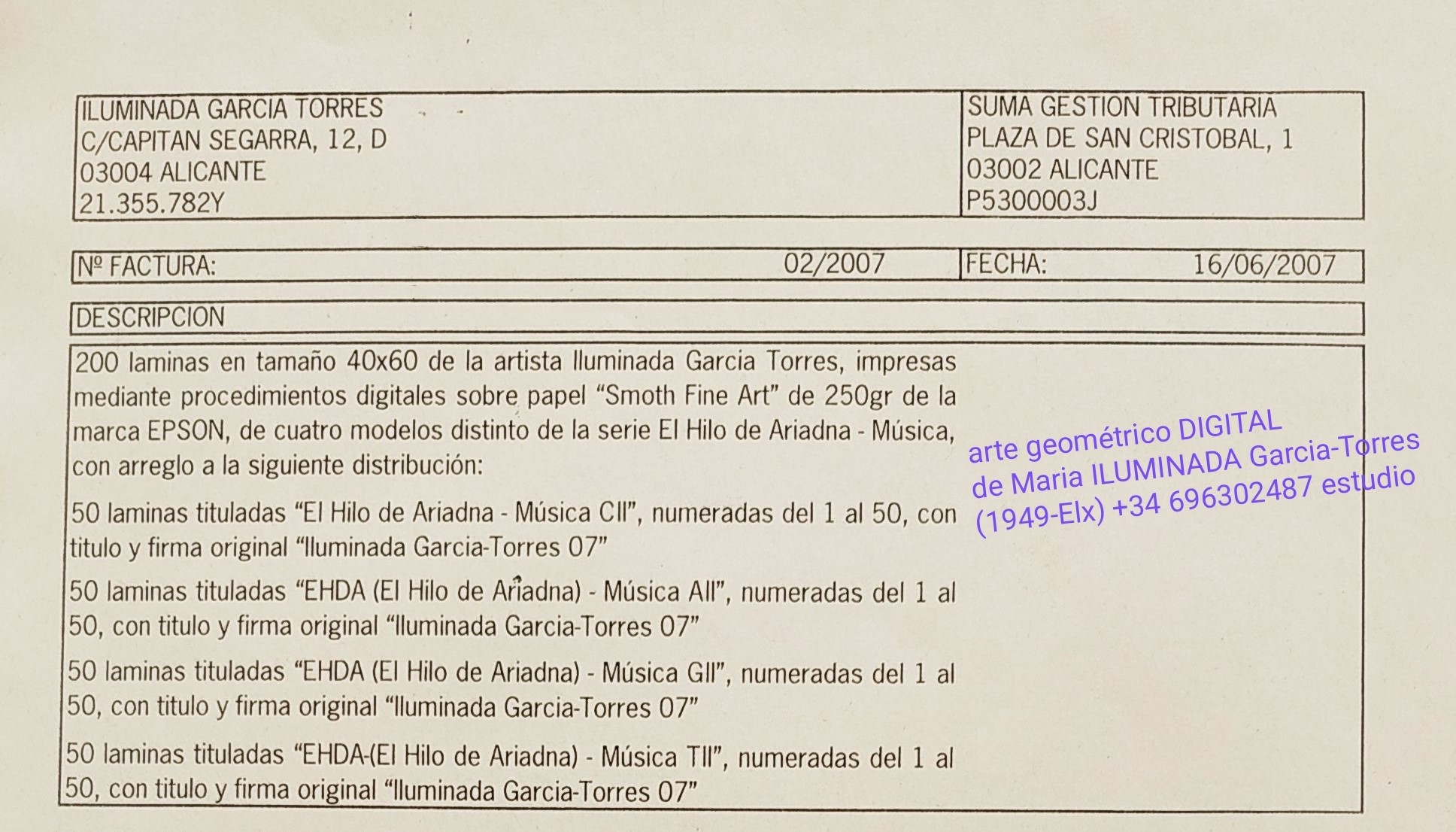 ILUMINADA GARCIA TORRES
C/CAPITAN SEGARRA, 12, D
03004 ALICANTE
21.355.782Y

SUMA GESTION TRIBUTARIA
PLAZA DE SAN CRISTOBAL, 1
03002 ALICANTE
P5300003J

Nº FACTURA: 02/2007

FECHA: 16/06/2007

DESCRIPCION

200 laminas en tamaño 40x60 de la artista Iluminada Garcia Torres, impresas mediante procedimientos digitales sobre papel "Smoth Fine Art" de 250gr de la marca EPSON, de cuatro modelos distinto de la serie El Hilo de Ariadna - Música, con arreglo a la siguiente distribución:

50 laminas tituladas "El Hilo de Ariadna - Música CII", numeradas del 1 al 50, con titulo y firma original "Iluminada Garcia-Torres 07"

50 laminas tituladas "EHDA (El Hilo de Ariadna) - Música AII", numeradas del 1 al 50, con titulo y firma original "Iluminada Garcia-Torres 07"

50 laminas tituladas "EHDA (El Hilo de Ariadna) - Música GII", numeradas del 1 al 50, con titulo y firma original "Iluminada Garcia-Torres 07"

50 laminas tituladas "EHDA-(El Hilo de Ariadna) - Música TII", numeradas del 1 al 50, con titulo y firma original "Iluminada Garcia-Torres 07"

arte geométrico DIGITAL
de Maria ILUMINADA Garcia-Torres
(1949-Elx) +34 696302487 estudio